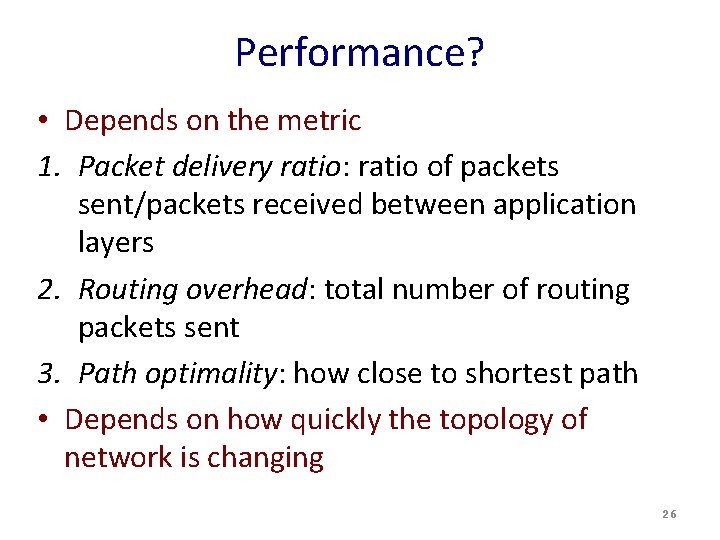 Performance?

• Depends on the metric

1. Packet delivery ratio: ratio of packets sent/packets received between application layers

2. Routing overhead: total number of routing packets sent

3. Path optimality: how close to shortest path

• Depends on how quickly the topology of network is changing

26